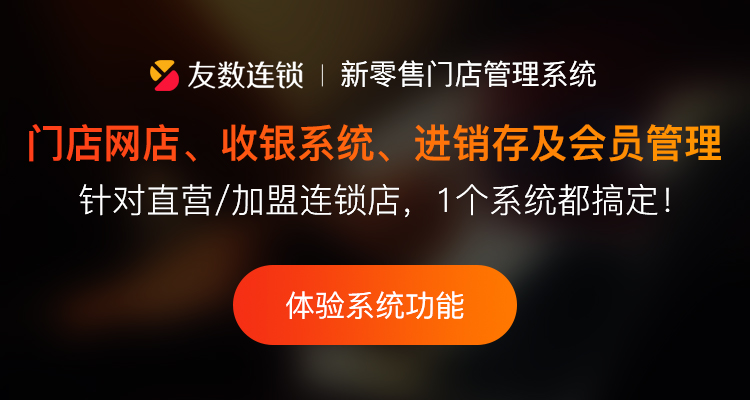 友数连锁 | 新零售门店管理系统

门店网店、收银系统、进销存及会员管理

针对直营/加盟连锁店，1个系统都搞定！

体验系统功能